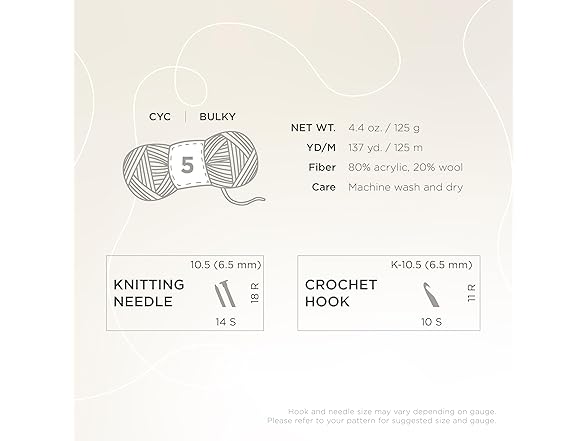 CYC | BULKY

5

NET WT. 4.4 oz. / 125 g
YD/M 137 yd. / 125 m
Fiber 80% acrylic, 20% wool
Care Machine wash and dry

10.5 (6.5 mm)
KNITTING NEEDLE
18 R
14 S

K-10.5 (6.5 mm)
CROCHET HOOK
11 R
10 S

Hook and needle size may vary depending on gauge.
Please refer to your pattern for suggested size and gauge.